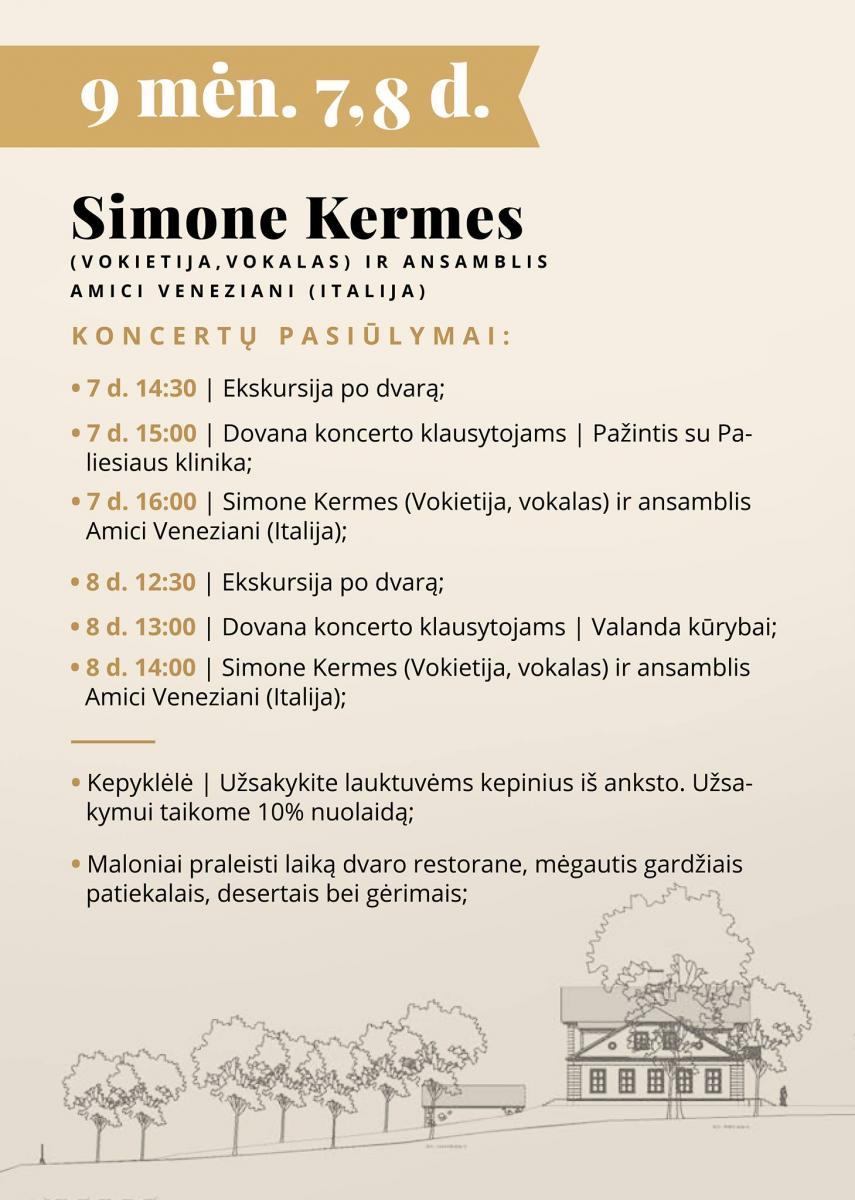 9 mėn. 7,8 d.

Simone Kermes

(VOKIETIJA,VOKALAS) IR ANSAMBLIS AMICI VENEZIANI (ITALIJA)

KONCERTŲ PASIŪLYMAI:

• 7 d. 14:30 | Ekskursija po dvarą;

• 7 d. 15:00 | Dovana koncerto klausytojams | Pažintis su Paliesiaus klinika;

• 7 d. 16:00 | Simone Kermes (Vokietija, vokalas) ir ansamblis Amici Veneziani (Italija);

• 8 d. 12:30 | Ekskursija po dvarą;

• 8 d. 13:00 | Dovana koncerto klausytojams | Valanda kūrybai;

• 8 d. 14:00 | Simone Kermes (Vokietija, vokalas) ir ansamblis Amici Veneziani (Italija);

• Kepyklėlė | Užsakykite lauktuvėms kepinius iš anksto. Užsakymui taikome 10% nuolaidą;

• Maloniai praleisti laiką dvaro restorane, mėgautis gardžiais patiekalais, desertais bei gėrimais;